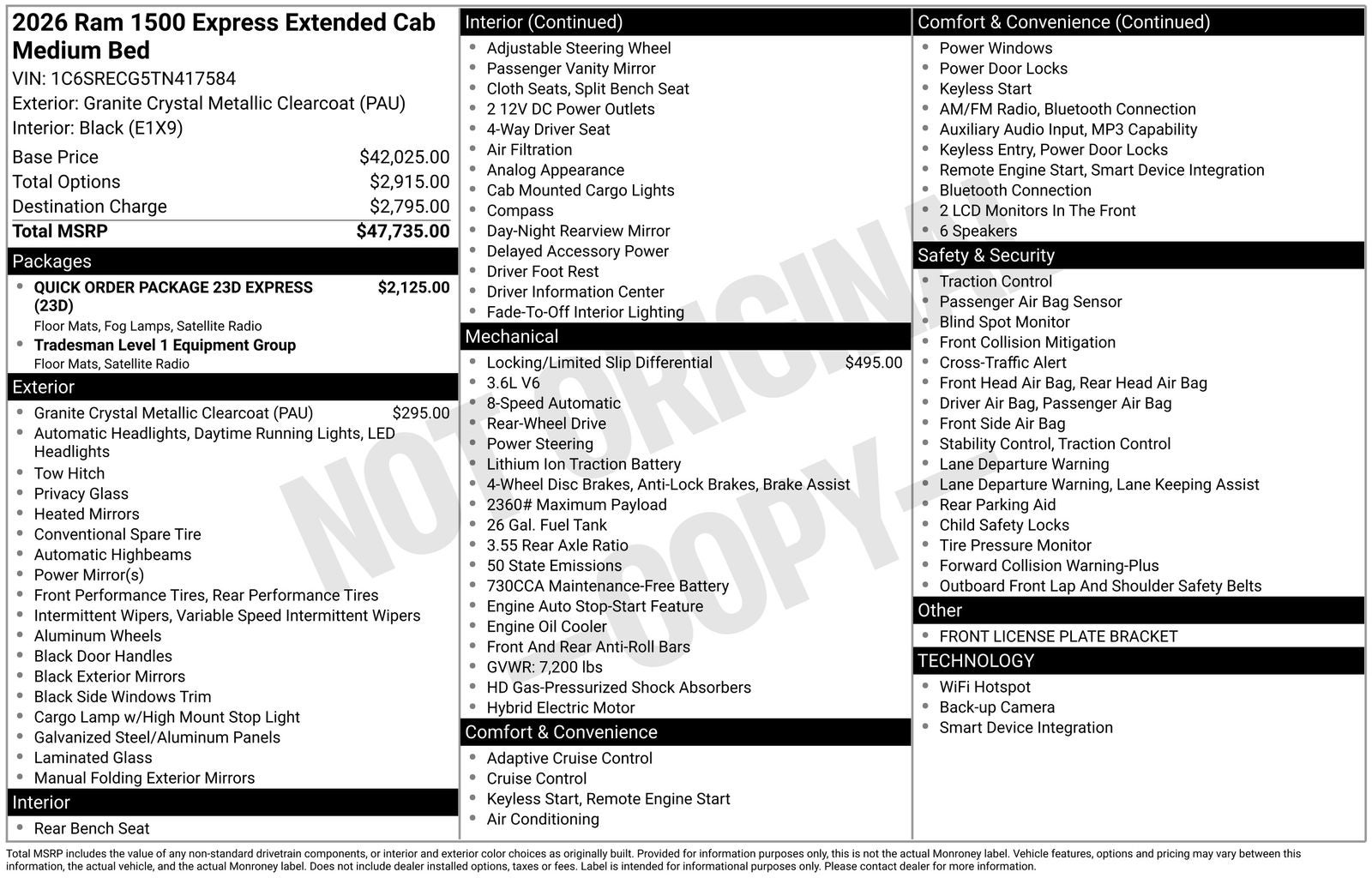 2026 Ram 1500 Express Extended Cab Medium Bed
VIN: 1C6SRECG5TN417584
Exterior: Granite Crystal Metallic Clearcoat (PAU)
Interior: Black (E1X9)

| | |
|---|---|
| Base Price | $42,025.00 |
| Total Options | $2,915.00 |
| Destination Charge | $2,795.00 |
| Total MSRP | $47,735.00 |

Packages
- QUICK ORDER PACKAGE 23D EXPRESS (23D) $2,125.00
Floor Mats, Fog Lamps, Satellite Radio
- Tradesman Level 1 Equipment Group
Floor Mats, Satellite Radio

Exterior
- Granite Crystal Metallic Clearcoat (PAU) $295.00
- Automatic Headlights, Daytime Running Lights, LED Headlights
- Tow Hitch
- Privacy Glass
- Heated Mirrors
- Conventional Spare Tire
- Automatic Highbeams
- Power Mirror(s)
- Front Performance Tires, Rear Performance Tires
- Intermittent Wipers, Variable Speed Intermittent Wipers
- Aluminum Wheels
- Black Door Handles
- Black Exterior Mirrors
- Black Side Windows Trim
- Cargo Lamp w/High Mount Stop Light
- Galvanized Steel/Aluminum Panels
- Laminated Glass
- Manual Folding Exterior Mirrors

Interior
- Rear Bench Seat

Interior (Continued)
- Adjustable Steering Wheel
- Passenger Vanity Mirror
- Cloth Seats, Split Bench Seat
- 2 12V DC Power Outlets
- 4-Way Driver Seat
- Air Filtration
- Analog Appearance
- Cab Mounted Cargo Lights
- Compass
- Day-Night Rearview Mirror
- Delayed Accessory Power
- Driver Foot Rest
- Driver Information Center
- Fade-To-Off Interior Lighting

Mechanical
- Locking/Limited Slip Differential $495.00
- 3.6L V6
- 8-Speed Automatic
- Rear-Wheel Drive
- Power Steering
- Lithium Ion Traction Battery
- 4-Wheel Disc Brakes, Anti-Lock Brakes, Brake Assist
- 2360# Maximum Payload
- 26 Gal. Fuel Tank
- 3.55 Rear Axle Ratio
- 50 State Emissions
- 730CCA Maintenance-Free Battery
- Engine Auto Stop-Start Feature
- Engine Oil Cooler
- Front And Rear Anti-Roll Bars
- GVWR: 7,200 lbs
- HD Gas-Pressurized Shock Absorbers
- Hybrid Electric Motor

Comfort & Convenience
- Adaptive Cruise Control
- Cruise Control
- Keyless Start, Remote Engine Start
- Air Conditioning

Comfort & Convenience (Continued)
- Power Windows
- Power Door Locks
- Keyless Start
- AM/FM Radio, Bluetooth Connection
- Auxiliary Audio Input, MP3 Capability
- Keyless Entry, Power Door Locks
- Remote Engine Start, Smart Device Integration
- Bluetooth Connection
- 2 LCD Monitors In The Front
- 6 Speakers

Safety & Security
- Traction Control
- Passenger Air Bag Sensor
- Blind Spot Monitor
- Front Collision Mitigation
- Cross-Traffic Alert
- Front Head Air Bag, Rear Head Air Bag
- Driver Air Bag, Passenger Air Bag
- Front Side Air Bag
- Stability Control, Traction Control
- Lane Departure Warning
- Lane Departure Warning, Lane Keeping Assist
- Rear Parking Aid
- Child Safety Locks
- Tire Pressure Monitor
- Forward Collision Warning-Plus
- Outboard Front Lap And Shoulder Safety Belts

Other
- FRONT LICENSE PLATE BRACKET

TECHNOLOGY
- WiFi Hotspot
- Back-up Camera
- Smart Device Integration

NOT ORIGINAL COPY

Total MSRP includes the value of any non-standard drivetrain components, or interior and exterior color choices as originally built. Provided for information purposes only, this is not the actual Monroney label. Vehicle features, options and pricing may vary between this information, the actual vehicle, and the actual Monroney label. Does not include dealer installed options, taxes or fees. Label is intended for informational purposes only. Please contact dealer for more information.